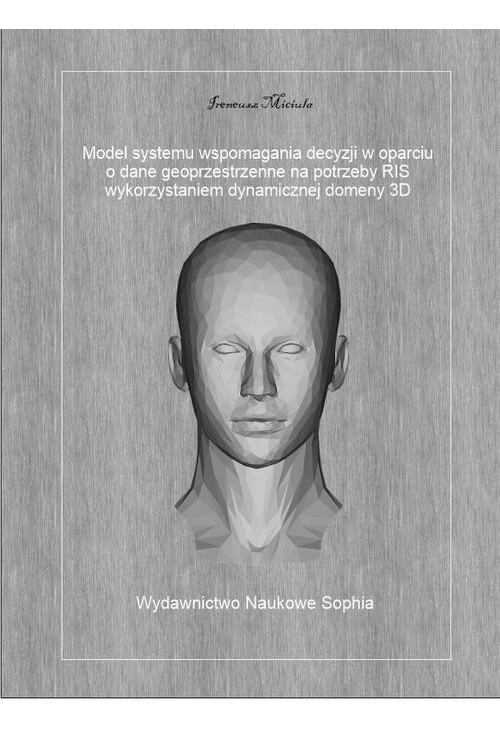 Ireneusz Miciuła

Model systemu wspomagania decyzji w oparciu o dane geoprzestrzenne na potrzeby RIS wykorzystaniem dynamicznej domeny 3D

Wydawnictwo Naukowe Sophia